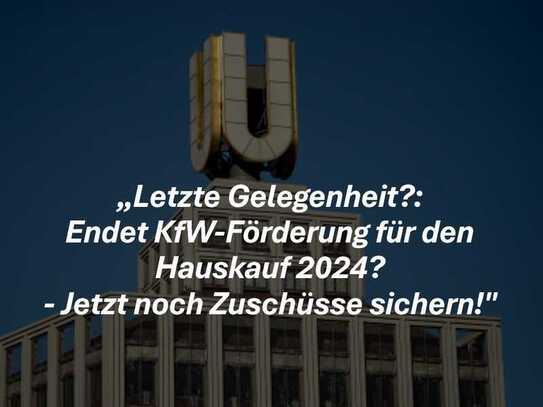 U

„Letzte Gelegenheit?: Endet KfW-Förderung für den Hauskauf 2024? - Jetzt noch Zuschüsse sichern!"